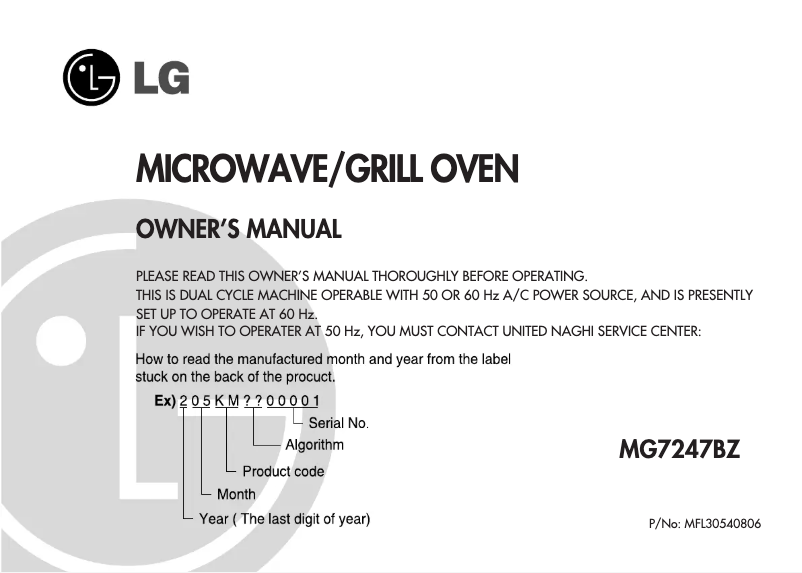 LG

MICROWAVE/GRILL OVEN

OWNER'S MANUAL

PLEASE READ THIS OWNER'S MANUAL THOROUGHLY BEFORE OPERATING.
THIS IS DUAL CYCLE MACHINE OPERABLE WITH 50 OR 60 Hz A/C POWER SOURCE, AND IS PRESENTLY SET UP TO OPERATE AT 60 Hz.
IF YOU WISH TO OPERATER AT 50 Hz, YOU MUST CONTACT UNITED NAGHI SERVICE CENTER:

How to read the manufactured month and year from the label stuck on the back of the procuct.

Ex) 2 0 5 K M ? ? 0 0 0 0 1

Serial No.
Algorithm
Product code
Month
Year ( The last digit of year)

MG7247BZ

P/No: MFL30540806